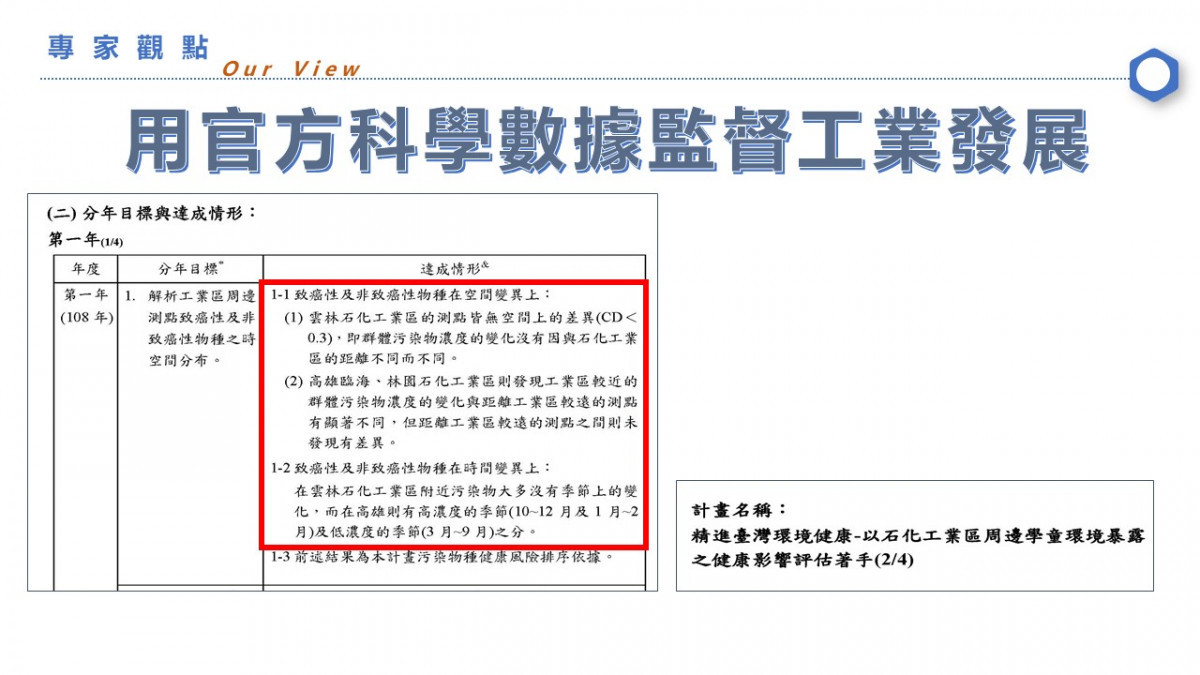 專家觀點

Our View

用官方科學數據監督工業發展

(二) 分年目標與達成情形：

第一年(1/4)

| 年度 | 分年目標* | 達成情形& |
|---|---|---|
| 第一年 (108 年) | 1. 解析工業區周邊測點致癌性及非致癌性物種之時空間分布。 | 1-1 致癌性及非致癌性物種在空間變異上：<br>(1) 雲林石化工業區的測點皆無空間上的差異(CD＜0.3)，即群體污染物濃度的變化沒有因與石化工業區的距離不同而不同。<br>(2) 高雄臨海、林園石化工業區則發現工業區較近的群體污染物濃度的變化與距離工業區較遠的測點有顯著不同，但距離工業區較遠的測點之間則未發現有差異。<br>1-2 致癌性及非致癌性物種在時間變異上：<br>在雲林石化工業區附近污染物大多沒有季節上的變化，而在高雄則有高濃度的季節(10~12 月及 1 月~2 月)及低濃度的季節(3 月~9 月)之分。<br>1-3 前述結果為本計畫污染物種健康風險排序依據。 |

計畫名稱：
精進臺灣環境健康-以石化工業區周邊學童環境暴露之健康影響評估著手(2/4)